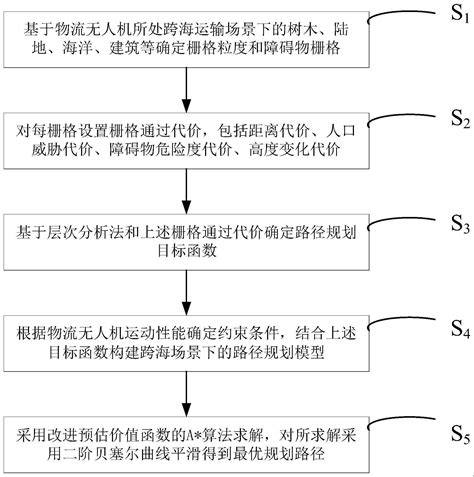 基于物流无人机所处跨海运输场景下的树木、陆地、海洋、建筑等确定栅格粒度和障碍物栅格

$S_1$

对每栅格设置栅格通过代价，包括距离代价、人口威胁代价、障碍物危险度代价、高度变化代价

$S_2$

基于层次分析法和上述栅格通过代价确定路径规划目标函数

$S_3$

根据物流无人机运动性能确定约束条件，结合上述目标函数构建跨海场景下的路径规划模型

$S_4$

采用改进预估价值函数的A*算法求解，对所求解采用二阶贝塞尔曲线平滑得到最优规划路径

$S_5$